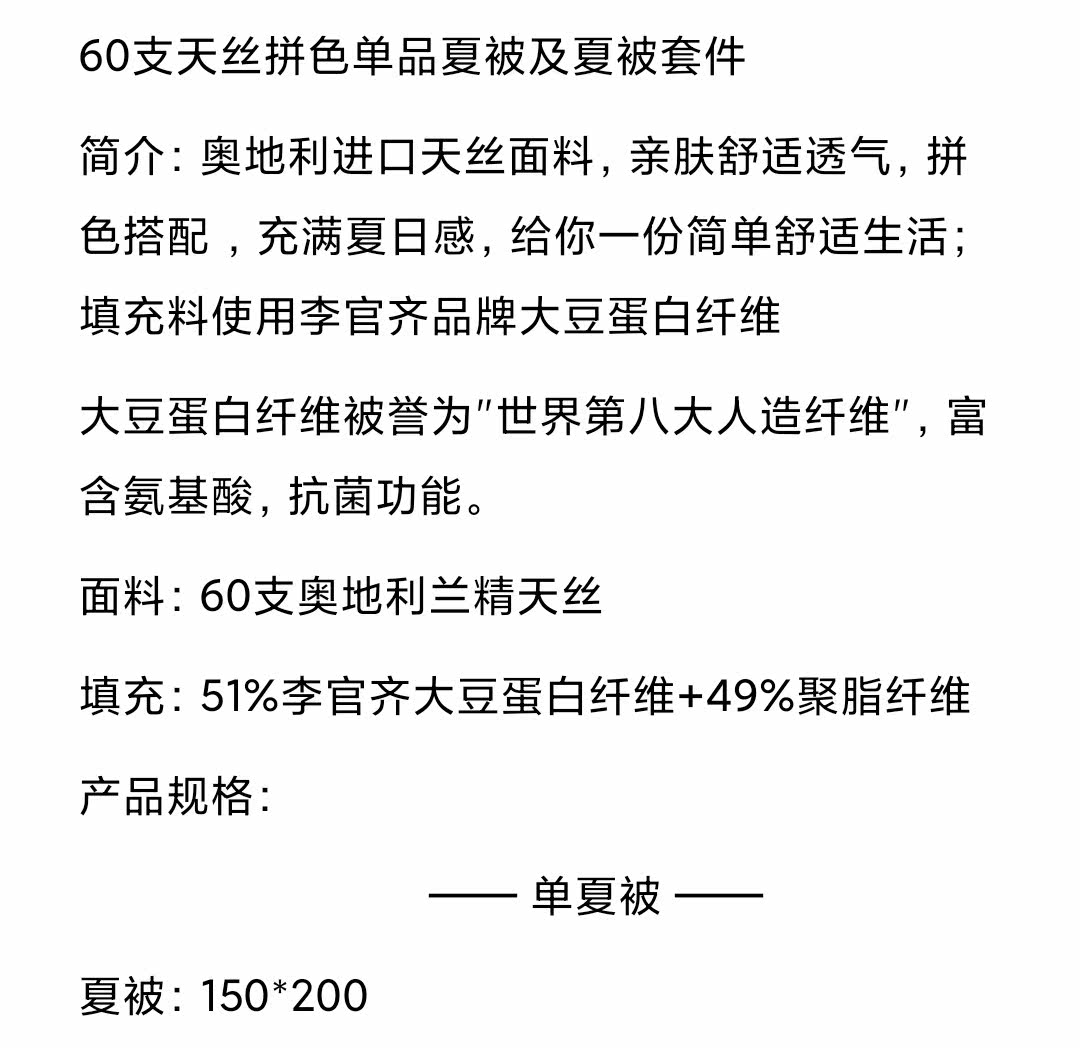 60支天丝拼色单品夏被及夏被套件

简介：奥地利进口天丝面料，亲肤舒适透气，拼色搭配 ，充满夏日感，给你一份简单舒适生活；填充料使用李官齐品牌大豆蛋白纤维

大豆蛋白纤维被誉为"世界第八大人造纤维"，富含氨基酸，抗菌功能。

面料：60支奥地利兰精天丝

填充：51%李官齐大豆蛋白纤维+49%聚脂纤维

产品规格：

—— 单夏被 ——

夏被：150*200